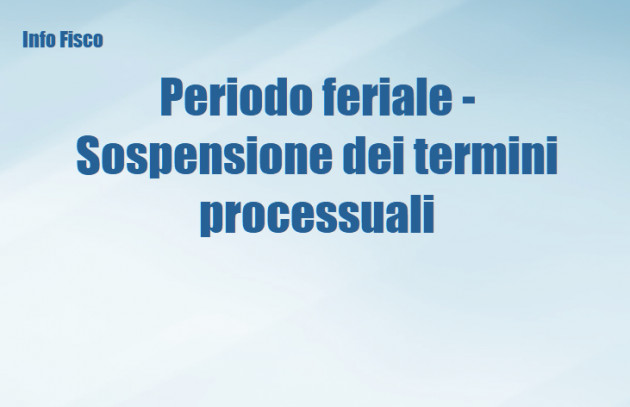 Info Fisco

Periodo feriale - Sospensione dei termini processuali